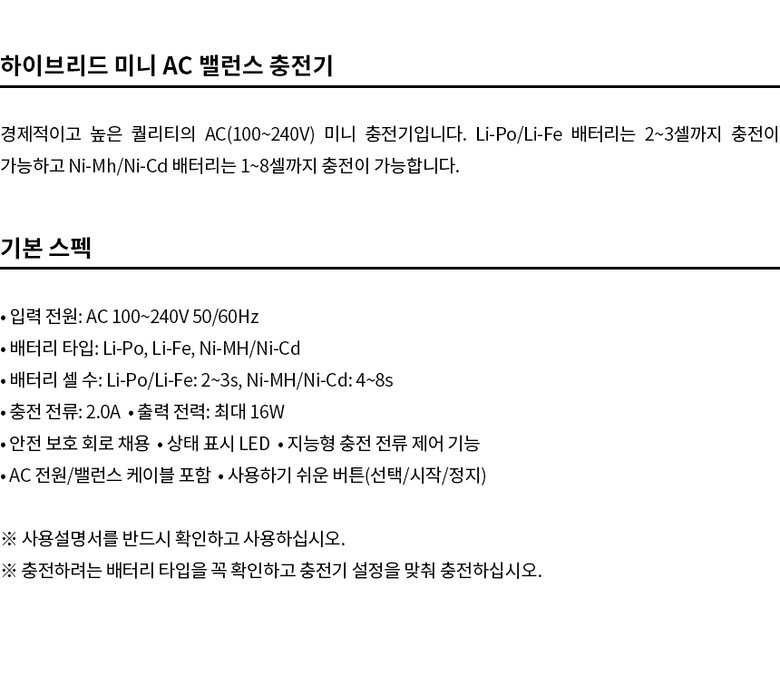 하이브리드 미니 AC 밸런스 충전기

경제적이고 높은 퀄리티의 AC(100~240V) 미니 충전기입니다. Li-Po/Li-Fe 배터리는 2~3셀까지 충전이 가능하고 Ni-Mh/Ni-Cd 배터리는 1~8셀까지 충전이 가능합니다.

기본 스펙

• 입력 전원: AC 100~240V 50/60Hz
• 배터리 타입: Li-Po, Li-Fe, Ni-MH/Ni-Cd
• 배터리 셀 수: Li-Po/Li-Fe: 2~3s, Ni-MH/Ni-Cd: 4~8s
• 충전 전류: 2.0A • 출력 전력: 최대 16W
• 안전 보호 회로 채용 • 상태 표시 LED • 지능형 충전 전류 제어 기능
• AC 전원/밸런스 케이블 포함 • 사용하기 쉬운 버튼(선택/시작/정지)

※ 사용설명서를 반드시 확인하고 사용하십시오.
※ 충전하려는 배터리 타입을 꼭 확인하고 충전기 설정을 맞춰 충전하십시오.